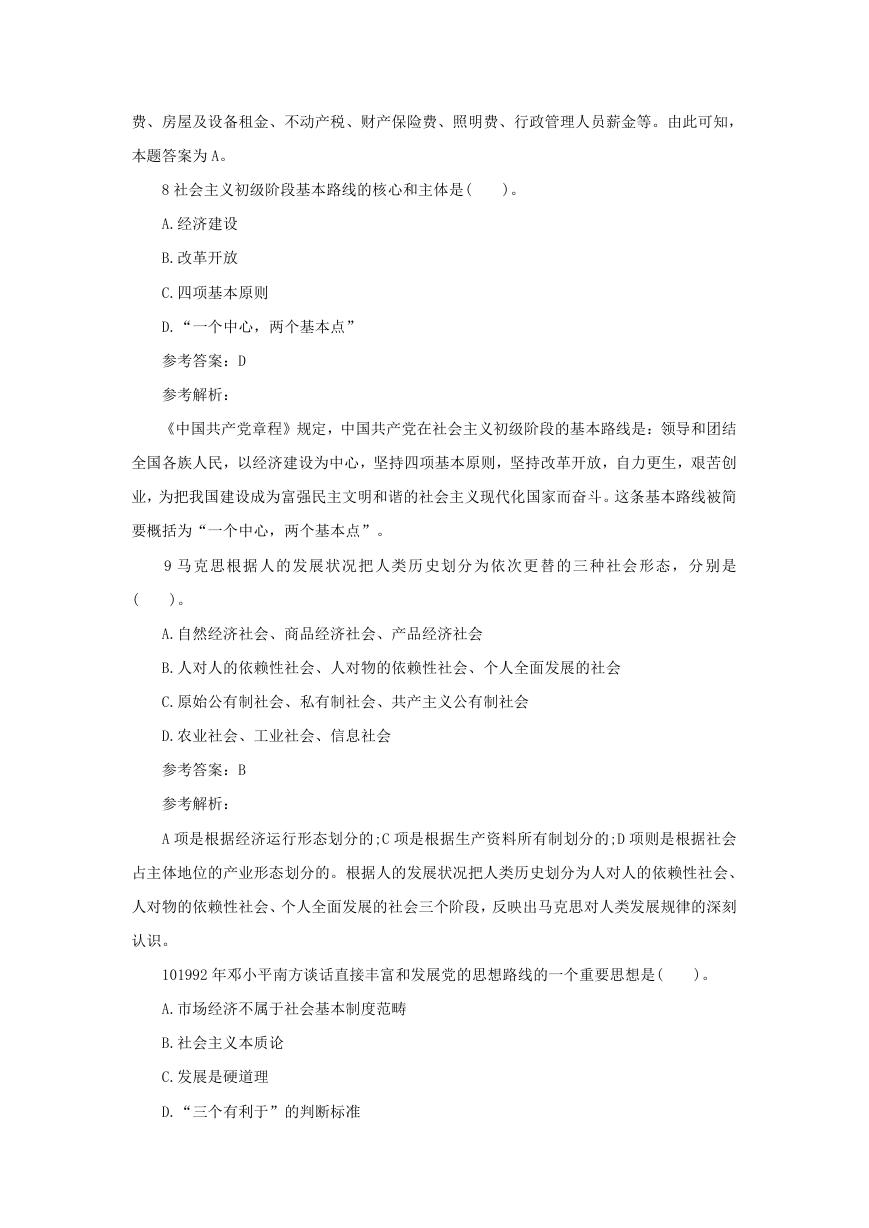 费、房屋及设备租金、不动产税、财产保险费、照明费、行政管理人员薪金等。由此可知，本题答案为A。

8 社会主义初级阶段基本路线的核心和主体是(　　)。

A.经济建设

B.改革开放

C.四项基本原则

D.“一个中心，两个基本点”

参考答案：D

参考解析：

《中国共产党章程》规定，中国共产党在社会主义初级阶段的基本路线是：领导和团结全国各族人民，以经济建设为中心，坚持四项基本原则，坚持改革开放，自力更生，艰苦创业，为把我国建设成为富强民主文明和谐的社会主义现代化国家而奋斗。这条基本路线被简要概括为“一个中心，两个基本点”。

9 马克思根据人的发展状况把人类历史划分为依次更替的三种社会形态，分别是(　　)。

A.自然经济社会、商品经济社会、产品经济社会

B.人对人的依赖性社会、人对物的依赖性社会、个人全面发展的社会

C.原始公有制社会、私有制社会、共产主义公有制社会

D.农业社会、工业社会、信息社会

参考答案：B

参考解析：

A项是根据经济运行形态划分的;C项是根据生产资料所有制划分的;D项则是根据社会占主体地位的产业形态划分的。根据人的发展状况把人类历史划分为人对人的依赖性社会、人对物的依赖性社会、个人全面发展的社会三个阶段，反映出马克思对人类发展规律的深刻认识。

101992年邓小平南方谈话直接丰富和发展党的思想路线的一个重要思想是(　　)。

A.市场经济不属于社会基本制度范畴

B.社会主义本质论

C.发展是硬道理

D.“三个有利于”的判断标准